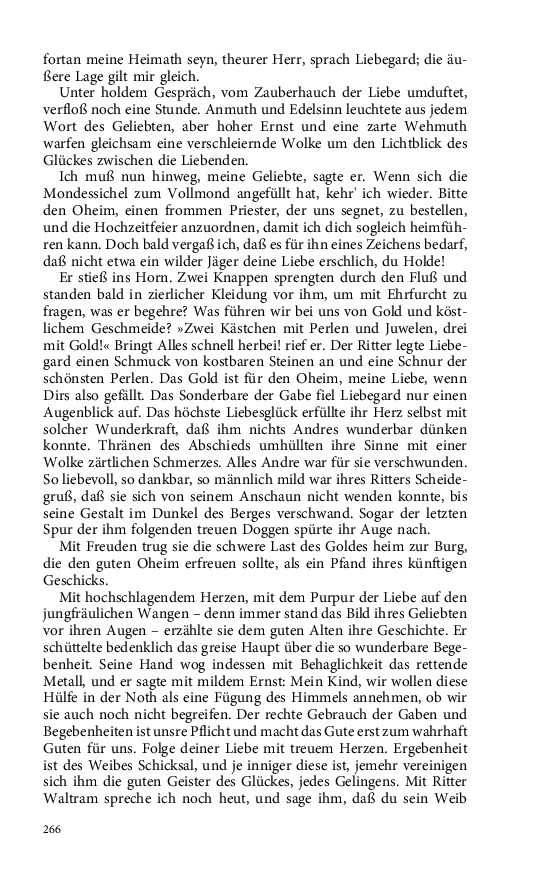 fortan meine Heimath seyn, theurer Herr, sprach Liebegard; die äußere Lage gilt mir gleich.

Unter holdem Gespräch, vom Zauberhauch der Liebe umduftet, verfloß noch eine Stunde. Anmuth und Edelsinn leuchtete aus jedem Wort des Geliebten, aber hoher Ernst und eine zarte Wehmuth warfen gleichsam eine verschleiernde Wolke um den Lichtblick des Glückes zwischen die Liebenden.

Ich muß nun hinweg, meine Geliebte, sagte er. Wenn sich die Mondessichel zum Vollmond angefüllt hat, kehr' ich wieder. Bitte den Oheim, einen frommen Priester, der uns segnet, zu bestellen, und die Hochzeitfeier anzuordnen, damit ich dich sogleich heimführen kann. Doch bald vergaß ich, daß es für ihn eines Zeichens bedarf, daß nicht etwa ein wilder Jäger deine Liebe erschlich, du Holde!

Er stieß ins Horn. Zwei Knappen sprengten durch den Fluß und standen bald in zierlicher Kleidung vor ihm, um mit Ehrfurcht zu fragen, was er begehre? Was führen wir bei uns von Gold und köstlichem Geschmeide? »Zwei Kästchen mit Perlen und Juwelen, drei mit Gold!« Bringt Alles schnell herbei! rief er. Der Ritter legte Liebegard einen Schmuck von kostbaren Steinen an und eine Schnur der schönsten Perlen. Das Gold ist für den Oheim, meine Liebe, wenn Dirs also gefällt. Das Sonderbare der Gabe fiel Liebegard nur einen Augenblick auf. Das höchste Liebesglück erfüllte ihr Herz selbst mit solcher Wunderkraft, daß ihm nichts Andres wunderbar dünken konnte. Thränen des Abschieds umhüllten ihre Sinne mit einer Wolke zärtlichen Schmerzes. Alles Andre war für sie verschwunden. So liebevoll, so dankbar, so männlich mild war ihres Ritters Scheidegruß, daß sie sich von seinem Anschaun nicht wenden konnte, bis seine Gestalt im Dunkel des Berges verschwand. Sogar der letzten Spur der ihm folgenden treuen Doggen spürte ihr Auge nach.

Mit Freuden trug sie die schwere Last des Goldes heim zur Burg, die den guten Oheim erfreuen sollte, als ein Pfand ihres künftigen Geschicks.

Mit hochschlagendem Herzen, mit dem Purpur der Liebe auf den jungfräulichen Wangen – denn immer stand das Bild ihres Geliebten vor ihren Augen – erzählte sie dem guten Alten ihre Geschichte. Er schüttelte bedenklich das greise Haupt über die so wunderbare Begebenheit. Seine Hand wog indessen mit Behaglichkeit das rettende Metall, und er sagte mit mildem Ernst: Mein Kind, wir wollen diese Hülfe in der Noth als eine Fügung des Himmels annehmen, ob wir sie auch noch nicht begreifen. Der rechte Gebrauch der Gaben und Begebenheiten ist unsre Pflicht und macht das Gute erst zum wahrhaft Guten für uns. Folge deiner Liebe mit treuem Herzen. Ergebenheit ist des Weibes Schicksal, und je inniger diese ist, jemehr vereinigen sich ihm die guten Geister des Glückes, jedes Gelingens. Mit Ritter Waltram spreche ich noch heut, und sage ihm, daß du sein Weib

266